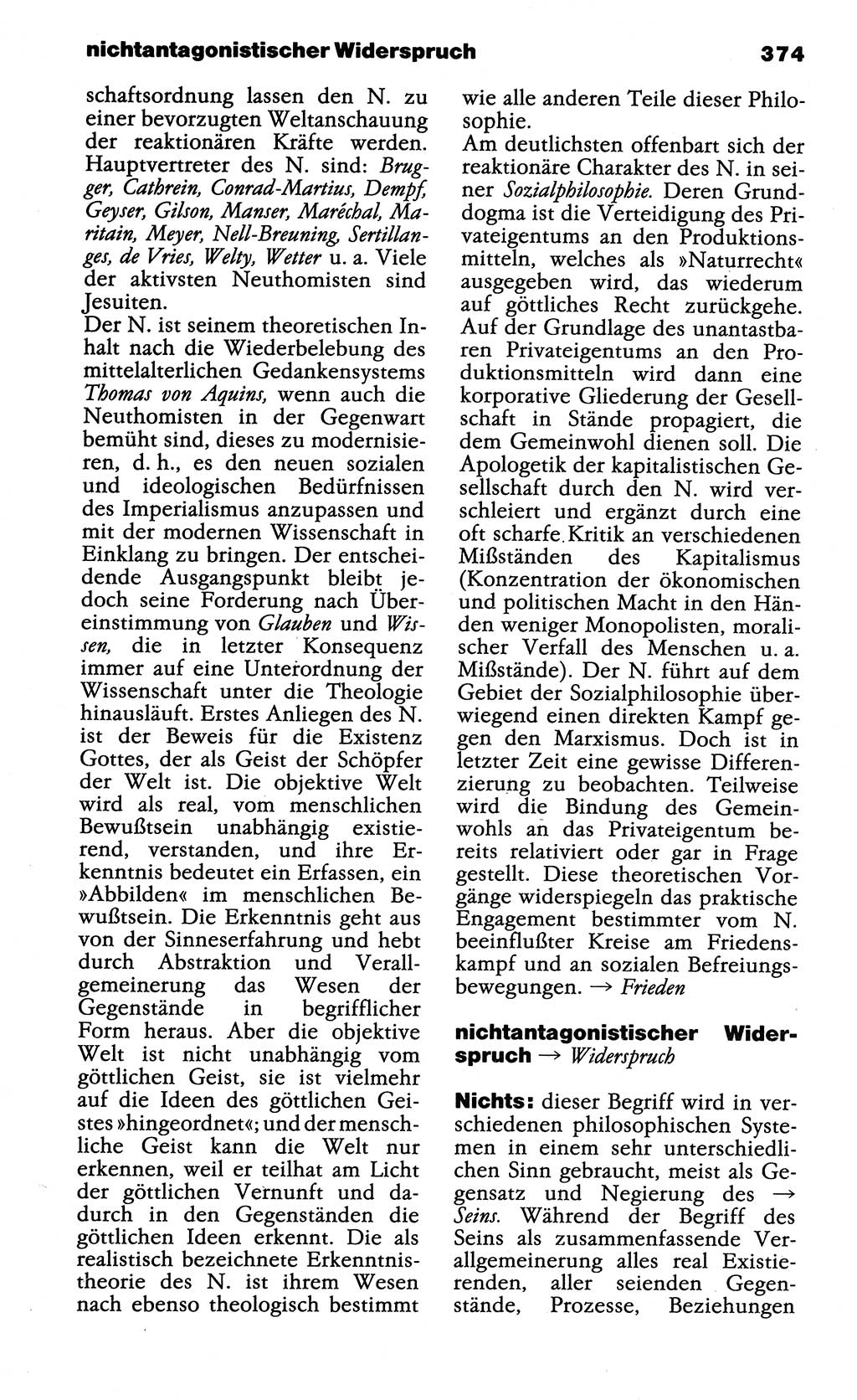 nichtantagonistischer Widerspruch 374

schaftsordnung lassen den N. zu einer bevorzugten Weltanschauung der reaktionären Kräfte werden. Hauptvertreter des N. sind: Brugger, Cathrein, Conrad-Martius, Dempf, Geyser, Gilson, Manser, Maréchal, Maritain, Meyer, Nell-Breuning, Sertillanges, de Vries, Welty, Wetter u. a. Viele der aktivsten Neuthomisten sind Jesuiten.

Der N. ist seinem theoretischen Inhalt nach die Wiederbelebung des mittelalterlichen Gedankensystems Thomas von Aquins, wenn auch die Neuthomisten in der Gegenwart bemüht sind, dieses zu modernisieren, d. h., es den neuen sozialen und ideologischen Bedürfnissen des Imperialismus anzupassen und mit der modernen Wissenschaft in Einklang zu bringen. Der entscheidende Ausgangspunkt bleibt jedoch seine Forderung nach Übereinstimmung von Glauben und Wissen, die in letzter Konsequenz immer auf eine Unterordnung der Wissenschaft unter die Theologie hinausläuft. Erstes Anliegen des N. ist der Beweis für die Existenz Gottes, der als Geist der Schöpfer der Welt ist. Die objektive Welt wird als real, vom menschlichen Bewußtsein unabhängig existierend, verstanden, und ihre Erkenntnis bedeutet ein Erfassen, ein »Abbilden« im menschlichen Bewußtsein. Die Erkenntnis geht aus von der Sinneserfahrung und hebt durch Abstraktion und Verallgemeinerung das Wesen der Gegenstände in begrifflicher Form heraus. Aber die objektive Welt ist nicht unabhängig vom göttlichen Geist, sie ist vielmehr auf die Ideen des göttlichen Geistes »hingeordnet«; und der menschliche Geist kann die Welt nur erkennen, weil er teilhat am Licht der göttlichen Vernunft und dadurch in den Gegenständen die göttlichen Ideen erkennt. Die als realistisch bezeichnete Erkenntnistheorie des N. ist ihrem Wesen nach ebenso theologisch bestimmt wie alle anderen Teile dieser Philosophie.

Am deutlichsten offenbart sich der reaktionäre Charakter des N. in seiner Sozialphilosophie. Deren Grunddogma ist die Verteidigung des Privateigentums an den Produktionsmitteln, welches als »Naturrecht« ausgegeben wird, das wiederum auf göttliches Recht zurückgehe. Auf der Grundlage des unantastbaren Privateigentums an den Produktionsmitteln wird dann eine korporative Gliederung der Gesellschaft in Stände propagiert, die dem Gemeinwohl dienen soll. Die Apologetik der kapitalistischen Gesellschaft durch den N. wird verschleiert und ergänzt durch eine oft scharfe Kritik an verschiedenen Mißständen des Kapitalismus (Konzentration der ökonomischen und politischen Macht in den Händen weniger Monopolisten, moralischer Verfall des Menschen u. a. Mißstände). Der N. führt auf dem Gebiet der Sozialphilosophie überwiegend einen direkten Kampf gegen den Marxismus. Doch ist in letzter Zeit eine gewisse Differenzierung zu beobachten. Teilweise wird die Bindung des Gemeinwohls an das Privateigentum bereits relativiert oder gar in Frage gestellt. Diese theoretischen Vorgänge widerspiegeln das praktische Engagement bestimmter vom N. beeinflußter Kreise am Friedenskampf und an sozialen Befreiungsbewegungen. → Frieden

nichtantagonistischer Widerspruch → Widerspruch

Nichts: dieser Begriff wird in verschiedenen philosophischen Systemen in einem sehr unterschiedlichen Sinn gebraucht, meist als Gegensatz und Negierung des → Seins. Während der Begriff des Seins als zusammenfassende Verallgemeinerung alles real Existierenden, aller seienden Gegenstände, Prozesse, Beziehungen